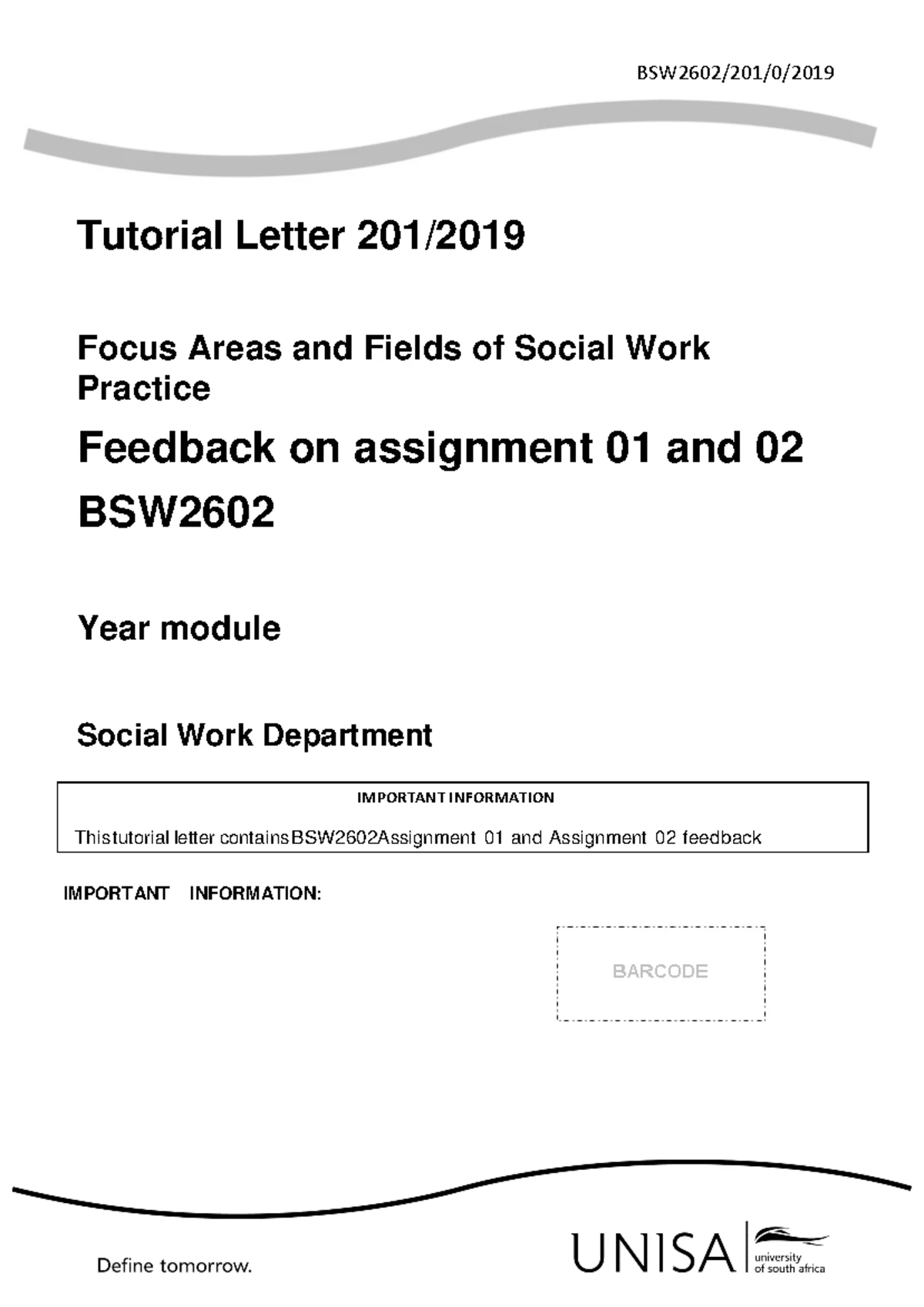 BSW2602/201/0/2019

Tutorial Letter 201/2019

Focus Areas and Fields of Social Work Practice

Feedback on assignment 01 and 02

BSW2602

Year module

Social Work Department

IMPORTANT INFORMATION

This tutorial letter contains BSW2602Assignment 01 and Assignment 02 feedback

IMPORTANT INFORMATION:

BARCODE

Define tomorrow.

UNISA university of south africa